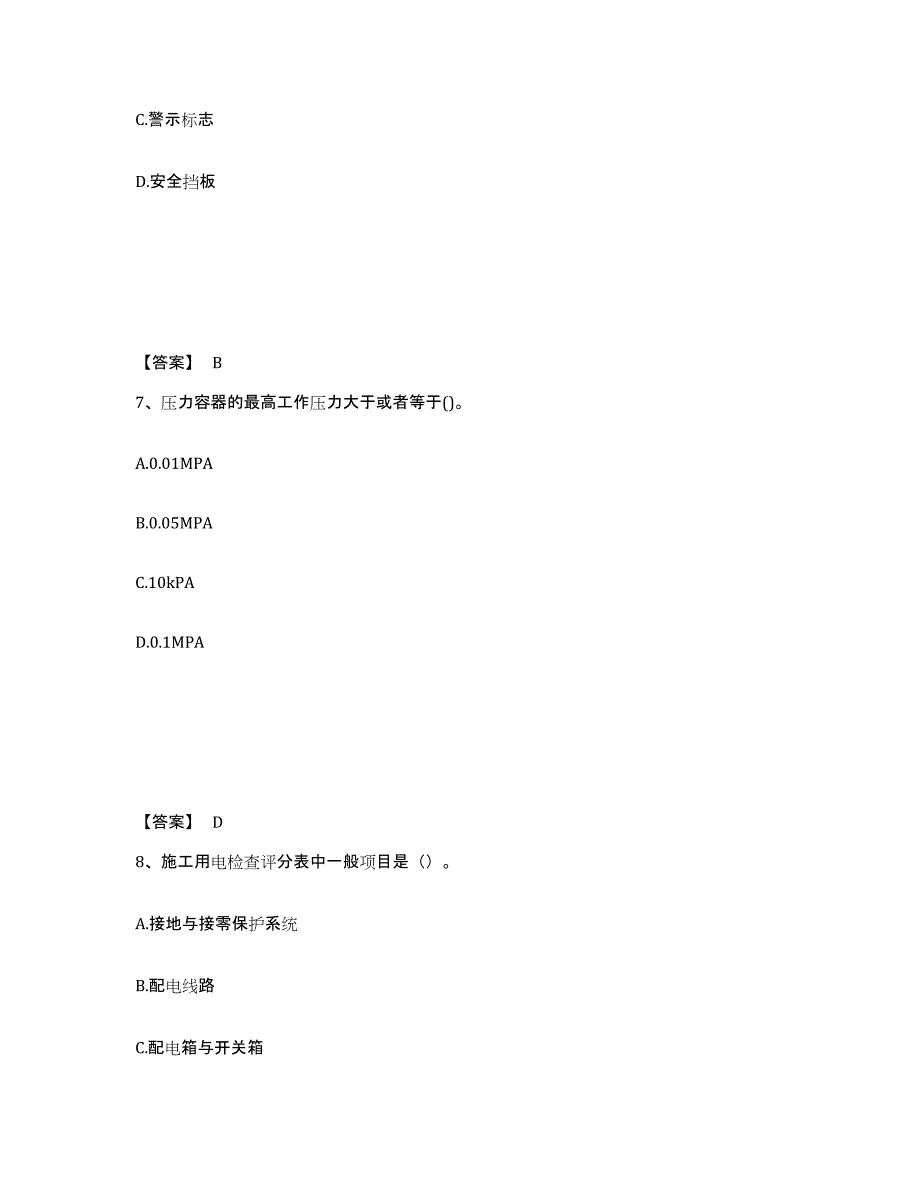 C.警示标志

D.安全挡板

【答案】 B

7、压力容器的最高工作压力大于或者等于()。

A.0.01MPA

B.0.05MPA

C.10kPA

D.0.1MPA

【答案】 D

8、施工用电检查评分表中一般项目是（）。

A.接地与接零保护系统

B.配电线路

C.配电箱与开关箱